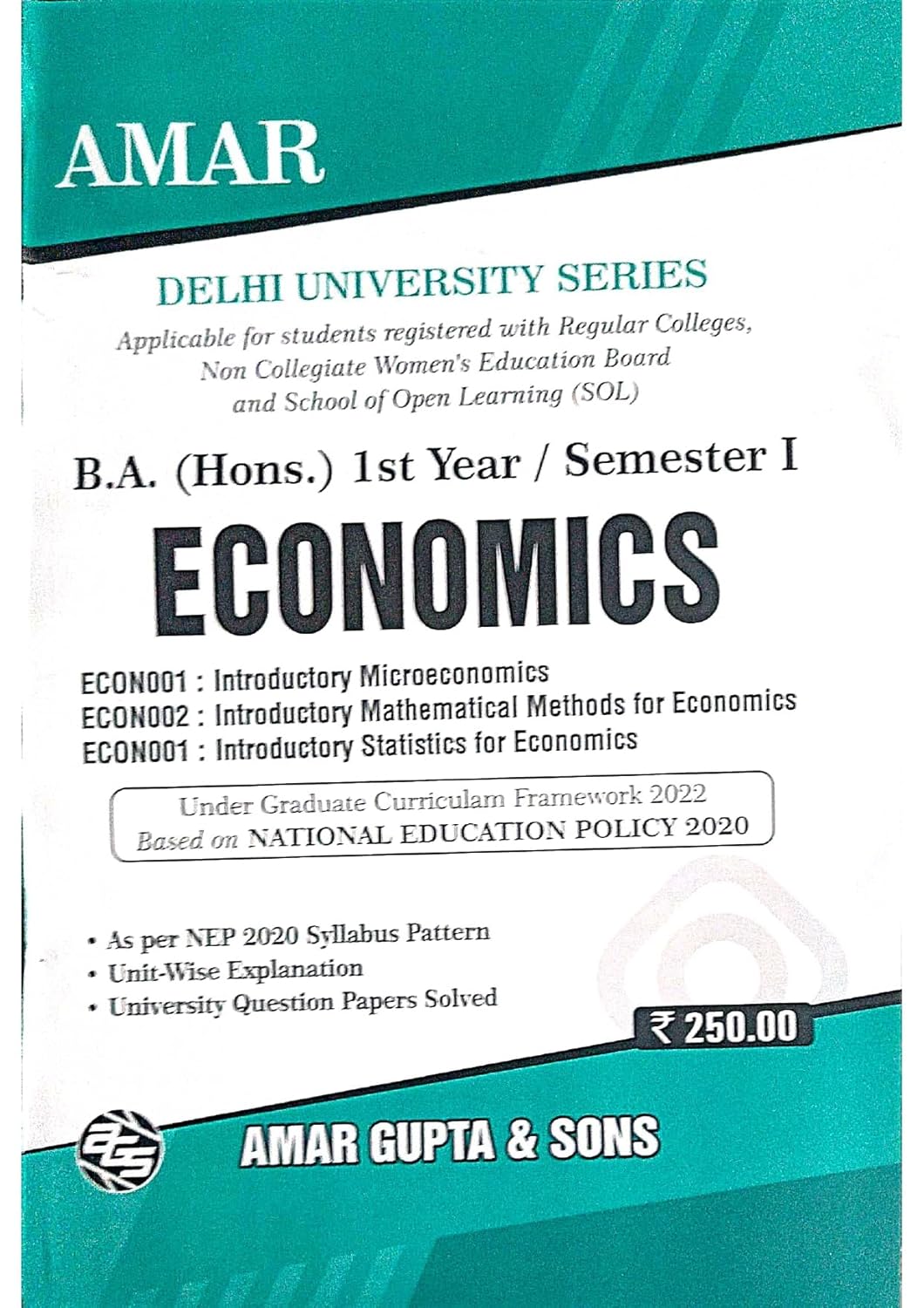 AMAR

DELHI UNIVERSITY SERIES

Applicable for students registered with Regular Colleges, Non Collegiate Women's Education Board and School of Open Learning (SOL)

B.A. (Hons.) 1st Year / Semester I

ECONOMICS

ECON001 : Introductory Microeconomics
ECON002 : Introductory Mathematical Methods for Economics
ECON001 : Introductory Statistics for Economics

Under Graduate Curriculam Framework 2022
Based on NATIONAL EDUCATION POLICY 2020

• As per NEP 2020 Syllabus Pattern
• Unit-Wise Explanation
• University Question Papers Solved

₹ 250.00

AGS

AMAR GUPTA & SONS